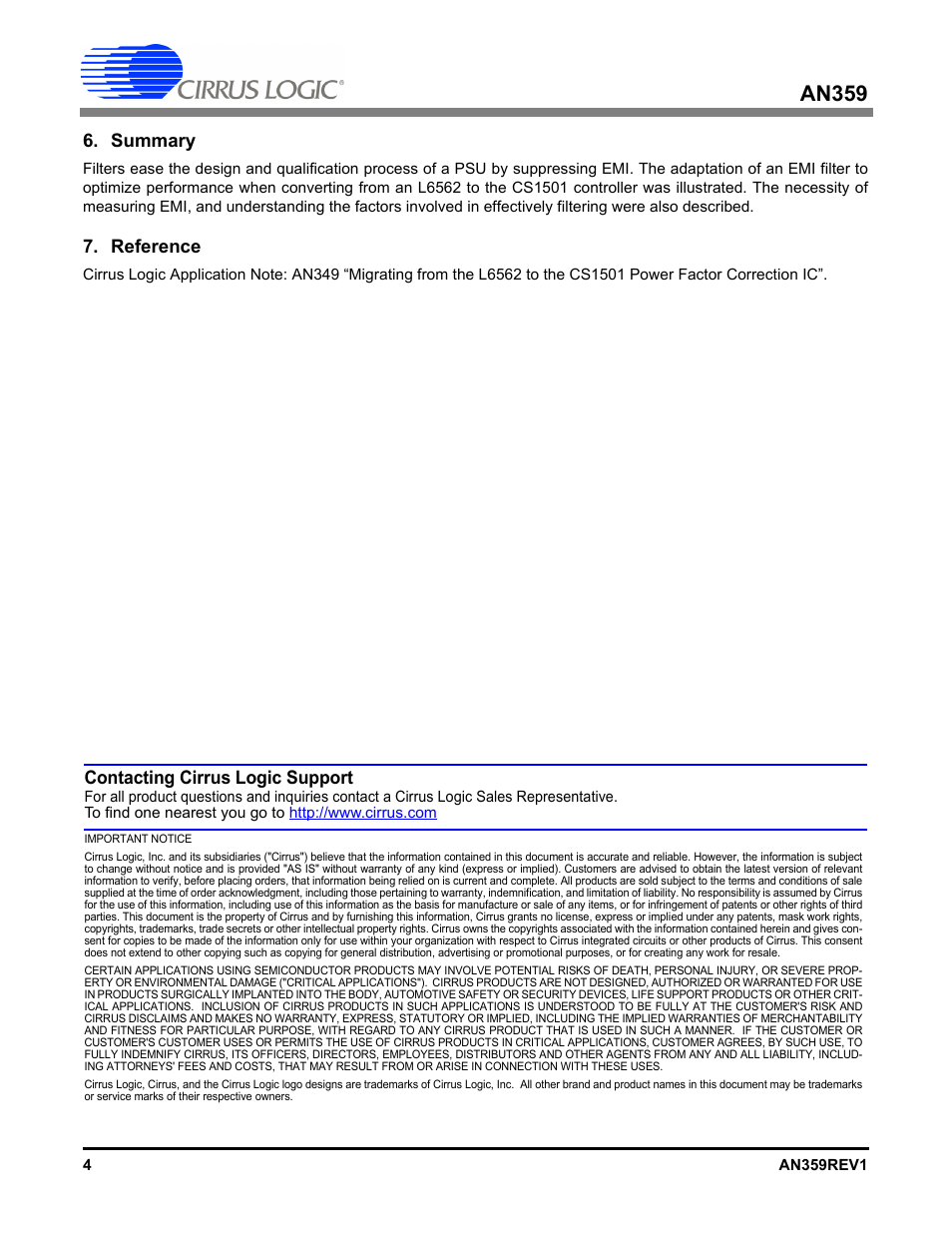 CIRRUS LOGIC®

AN359

6. Summary

Filters ease the design and qualification process of a PSU by suppressing EMI. The adaptation of an EMI filter to optimize performance when converting from an L6562 to the CS1501 controller was illustrated. The necessity of measuring EMI, and understanding the factors involved in effectively filtering were also described.

7. Reference

Cirrus Logic Application Note: AN349 “Migrating from the L6562 to the CS1501 Power Factor Correction IC”.

Contacting Cirrus Logic Support

For all product questions and inquiries contact a Cirrus Logic Sales Representative.
To find one nearest you go to http://www.cirrus.com

IMPORTANT NOTICE

Cirrus Logic, Inc. and its subsidiaries ("Cirrus") believe that the information contained in this document is accurate and reliable. However, the information is subject to change without notice and is provided "AS IS" without warranty of any kind (express or implied). Customers are advised to obtain the latest version of relevant information to verify, before placing orders, that information being relied on is current and complete. All products are sold subject to the terms and conditions of sale supplied at the time of order acknowledgment, including those pertaining to warranty, indemnification, and limitation of liability. No responsibility is assumed by Cirrus for the use of this information, including use of this information as the basis for manufacture or sale of any items, or for infringement of patents or other rights of third parties. This document is the property of Cirrus and by furnishing this information, Cirrus grants no license, express or implied under any patents, mask work rights, copyrights, trademarks, trade secrets or other intellectual property rights. Cirrus owns the copyrights associated with the information contained herein and gives consent for copies to be made of the information only for use within your organization with respect to Cirrus integrated circuits or other products of Cirrus. This consent does not extend to other copying such as copying for general distribution, advertising or promotional purposes, or for creating any work for resale.

CERTAIN APPLICATIONS USING SEMICONDUCTOR PRODUCTS MAY INVOLVE POTENTIAL RISKS OF DEATH, PERSONAL INJURY, OR SEVERE PROPERTY OR ENVIRONMENTAL DAMAGE ("CRITICAL APPLICATIONS"). CIRRUS PRODUCTS ARE NOT DESIGNED, AUTHORIZED OR WARRANTED FOR USE IN PRODUCTS SURGICALLY IMPLANTED INTO THE BODY, AUTOMOTIVE SAFETY OR SECURITY DEVICES, LIFE SUPPORT PRODUCTS OR OTHER CRITICAL APPLICATIONS. INCLUSION OF CIRRUS PRODUCTS IN SUCH APPLICATIONS IS UNDERSTOOD TO BE FULLY AT THE CUSTOMER'S RISK AND CIRRUS DISCLAIMS AND MAKES NO WARRANTY, EXPRESS, STATUTORY OR IMPLIED, INCLUDING THE IMPLIED WARRANTIES OF MERCHANTABILITY AND FITNESS FOR PARTICULAR PURPOSE, WITH REGARD TO ANY CIRRUS PRODUCT THAT IS USED IN SUCH A MANNER. IF THE CUSTOMER OR CUSTOMER'S CUSTOMER USES OR PERMITS THE USE OF CIRRUS PRODUCTS IN CRITICAL APPLICATIONS, CUSTOMER AGREES, BY SUCH USE, TO FULLY INDEMNIFY CIRRUS, ITS OFFICERS, DIRECTORS, EMPLOYEES, DISTRIBUTORS AND OTHER AGENTS FROM ANY AND ALL LIABILITY, INCLUDING ATTORNEYS' FEES AND COSTS, THAT MAY RESULT FROM OR ARISE IN CONNECTION WITH THESE USES.

Cirrus Logic, Cirrus, and the Cirrus Logic logo designs are trademarks of Cirrus Logic, Inc. All other brand and product names in this document may be trademarks or service marks of their respective owners.

4

AN359REV1